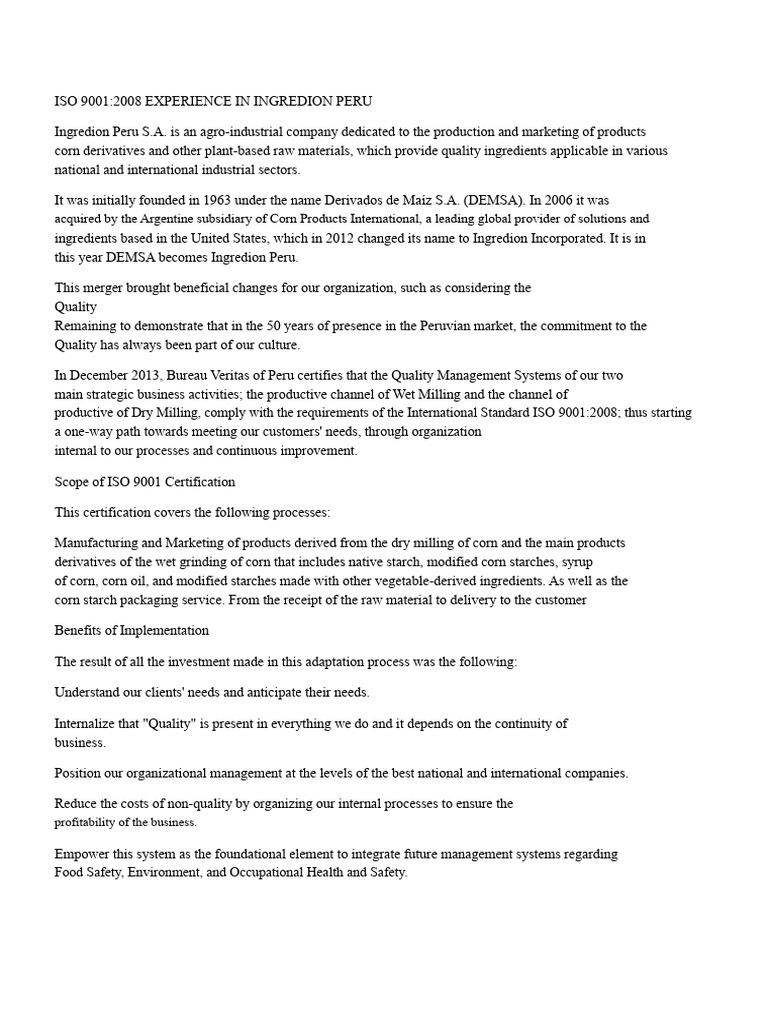 ISO 9001:2008 EXPERIENCE IN INGREDION PERU

Ingredion Peru S.A. is an agro-industrial company dedicated to the production and marketing of products corn derivatives and other plant-based raw materials, which provide quality ingredients applicable in various national and international industrial sectors.

It was initially founded in 1963 under the name Derivados de Maíz S.A. (DEMSA). In 2006 it was acquired by the Argentine subsidiary of Corn Products International, a leading global provider of solutions and ingredients based in the United States, which in 2012 changed its name to Ingredion Incorporated. It is in this year DEMSA becomes Ingredion Peru.

This merger brought beneficial changes for our organization, such as considering the
Quality
Remaining to demonstrate that in the 50 years of presence in the Peruvian market, the commitment to the Quality has always been part of our culture.

In December 2013, Bureau Veritas of Peru certifies that the Quality Management Systems of our two main strategic business activities; the productive channel of Wet Milling and the channel of productive of Dry Milling, comply with the requirements of the International Standard ISO 9001:2008; thus starting a one-way path towards meeting our customers' needs, through organization internal to our processes and continuous improvement.

Scope of ISO 9001 Certification

This certification covers the following processes:

Manufacturing and Marketing of products derived from the dry milling of corn and the main products derivatives of the wet grinding of corn that includes native starch, modified corn starches, syrup of corn, corn oil, and modified starches made with other vegetable-derived ingredients. As well as the corn starch packaging service. From the receipt of the raw material to delivery to the customer

Benefits of Implementation

The result of all the investment made in this adaptation process was the following:

Understand our clients' needs and anticipate their needs.

Internalize that "Quality" is present in everything we do and it depends on the continuity of business.

Position our organizational management at the levels of the best national and international companies.

Reduce the costs of non-quality by organizing our internal processes to ensure the profitability of the business.

Empower this system as the foundational element to integrate future management systems regarding Food Safety, Environment, and Occupational Health and Safety.